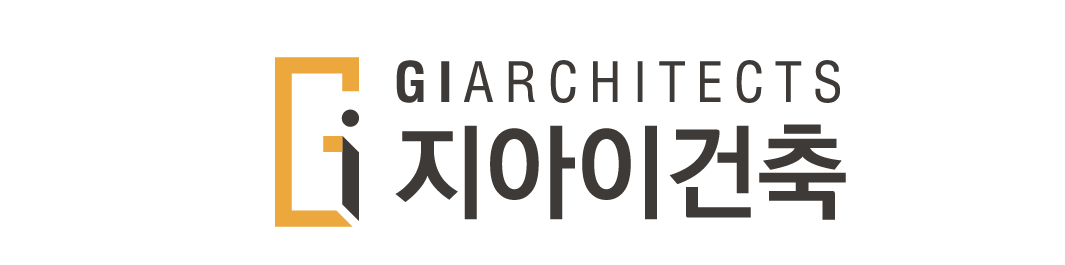 GIARCHITECTS
지아이건축